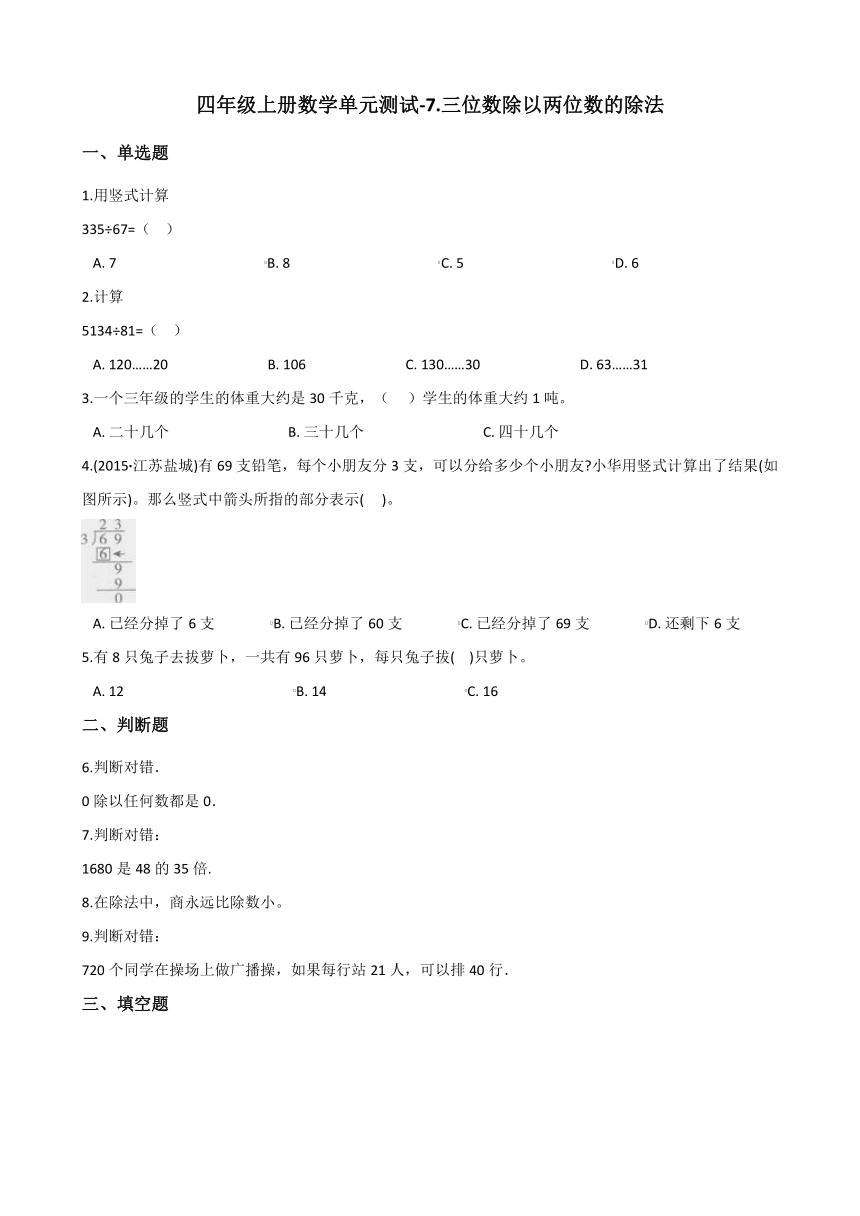 四年级上册数学单元测试-7.三位数除以两位数的除法

一、单选题

1.用竖式计算

335÷67=（　）

A. 7　　B. 8　　C. 5　　D. 6

2.计算

5134÷81=（　）

A. 120……20　　B. 106　　C. 130……30　　D. 63……31

3.一个三年级的学生的体重大约是 30 千克，（　）学生的体重大约 1 吨。

A. 二十几个　　B. 三十几个　　C. 四十几个

4.(2015·江苏盐城)有 69 支铅笔，每个小朋友分 3 支，可以分给多少个小朋友?小华用竖式计算出了结果(如图所示)。那么竖式中箭头所指的部分表示(　)。

2 3
3 6 9
6
9
9
0

A. 已经分掉了 6 支　　B. 已经分掉了 60 支　　C. 已经分掉了 69 支　　D. 还剩下 6 支

5.有 8 只兔子去拔萝卜，一共有 96 只萝卜，每只兔子拔(　)只萝卜。

A. 12　　B. 14　　C. 16

二、判断题

6.判断对错.

0 除以任何数都是 0.

7.判断对错：

1680 是 48 的 35 倍.

8.在除法中，商永远比除数小。

9.判断对错：

720 个同学在操场上做广播操，如果每行站 21 人，可以排 40 行.

三、填空题